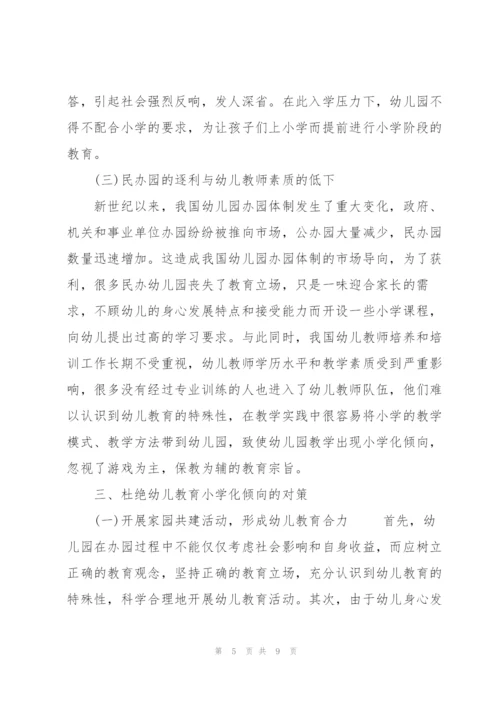 答，引起社会强烈反响，发人深省。在此入学压力下，幼儿园不得不配合小学的要求，为让孩子们上小学而提前进行小学阶段的教育。

(三)民办园的逐利与幼儿教师素质的低下

新世纪以来，我国幼儿园办园体制发生了重大变化，政府、机关和事业单位办园纷纷被推向市场，公办园大量减少，民办园数量迅速增加。这造成我国幼儿园办园体制的市场导向，为了获利，很多民办幼儿园丧失了教育立场，只是一味迎合家长的需求，不顾幼儿的身心发展特点和接受能力而开设一些小学课程，向幼儿提出过高的学习要求。与此同时，我国幼儿教师培养和培训工作长期不受重视，幼儿教师学历水平和教学素质受到严重影响，很多没有经过专业训练的人也进入了幼儿教师队伍，他们难以认识到幼儿教育的特殊性，在教学实践中很容易将小学的教学模式、教学方法带到幼儿园，致使幼儿园教学出现小学化倾向，忽视了游戏为主，保教为辅的教育宗旨。

三、杜绝幼儿教育小学化倾向的对策

(一)开展家园共建活动，形成幼儿教育合力　　首先，幼儿园在办园过程中不能仅仅考虑社会影响和自身收益，而应树立正确的教育观念，坚持正确的教育立场，充分认识到幼儿教育的特殊性，科学合理地开展幼儿教育活动。其次，由于幼儿身心发

第 5 页 共 9 页